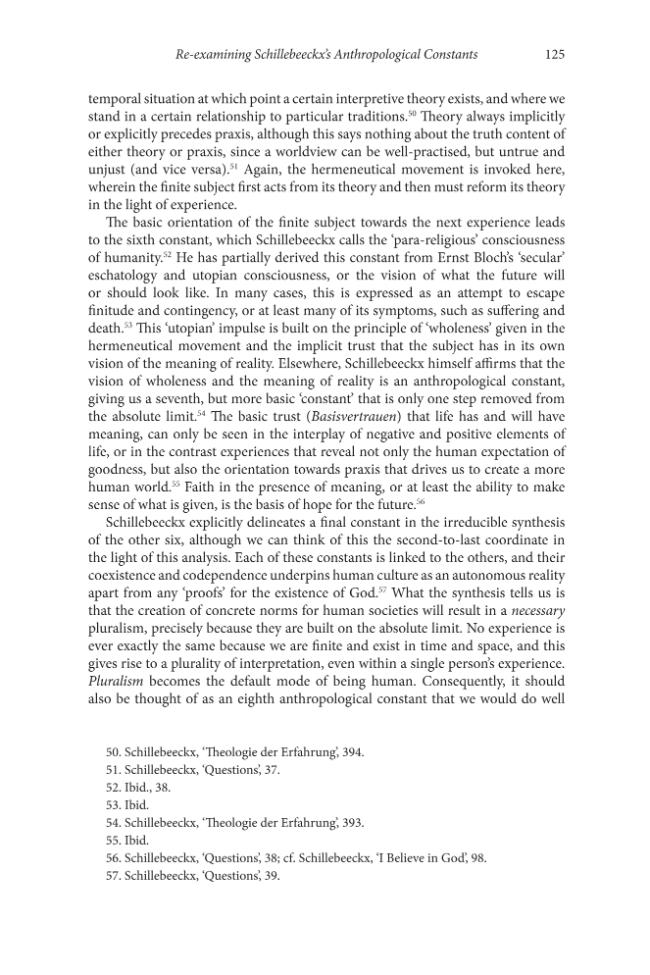 Re-examining Schillebeeckx's Anthropological Constants 125

temporal situation at which point a certain interpretive theory exists, and where we stand in a certain relationship to particular traditions.$^{50}$ Theory always implicitly or explicitly precedes praxis, although this says nothing about the truth content of either theory or praxis, since a worldview can be well-practised, but untrue and unjust (and vice versa).$^{51}$ Again, the hermeneutical movement is invoked here, wherein the finite subject first acts from its theory and then must reform its theory in the light of experience.

The basic orientation of the finite subject towards the next experience leads to the sixth constant, which Schillebeeckx calls the 'para-religious' consciousness of humanity.$^{52}$ He has partially derived this constant from Ernst Bloch's 'secular' eschatology and utopian consciousness, or the vision of what the future will or should look like. In many cases, this is expressed as an attempt to escape finitude and contingency, or at least many of its symptoms, such as suffering and death.$^{53}$ This 'utopian' impulse is built on the principle of 'wholeness' given in the hermeneutical movement and the implicit trust that the subject has in its own vision of the meaning of reality. Elsewhere, Schillebeeckx himself affirms that the vision of wholeness and the meaning of reality is an anthropological constant, giving us a seventh, but more basic 'constant' that is only one step removed from the absolute limit.$^{54}$ The basic trust (Basisvertrauen) that life has and will have meaning, can only be seen in the interplay of negative and positive elements of life, or in the contrast experiences that reveal not only the human expectation of goodness, but also the orientation towards praxis that drives us to create a more human world.$^{55}$ Faith in the presence of meaning, or at least the ability to make sense of what is given, is the basis of hope for the future.$^{56}$

Schillebeeckx explicitly delineates a final constant in the irreducible synthesis of the other six, although we can think of this the second-to-last coordinate in the light of this analysis. Each of these constants is linked to the others, and their coexistence and codependence underpins human culture as an autonomous reality apart from any 'proofs' for the existence of God.$^{57}$ What the synthesis tells us is that the creation of concrete norms for human societies will result in a necessary pluralism, precisely because they are built on the absolute limit. No experience is ever exactly the same because we are finite and exist in time and space, and this gives rise to a plurality of interpretation, even within a single person's experience. Pluralism becomes the default mode of being human. Consequently, it should also be thought of as an eighth anthropological constant that we would do well

50. Schillebeeckx, 'Theologie der Erfahrung', 394.
51. Schillebeeckx, 'Questions', 37.
52. Ibid., 38.
53. Ibid.
54. Schillebeeckx, 'Theologie der Erfahrung', 393.
55. Ibid.
56. Schillebeeckx, 'Questions', 38; cf. Schillebeeckx, 'I Believe in God', 98.
57. Schillebeeckx, 'Questions', 39.